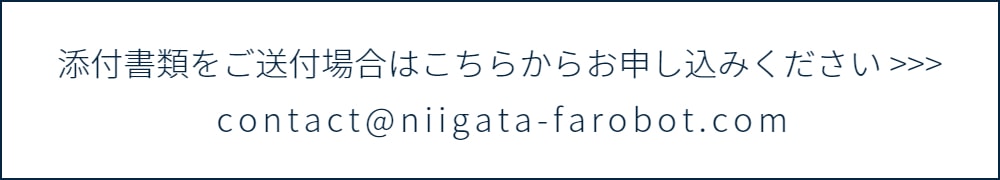 添付書類をご送付場合はこちらからお申し込みください >>>

contact@niigata-farobot.com